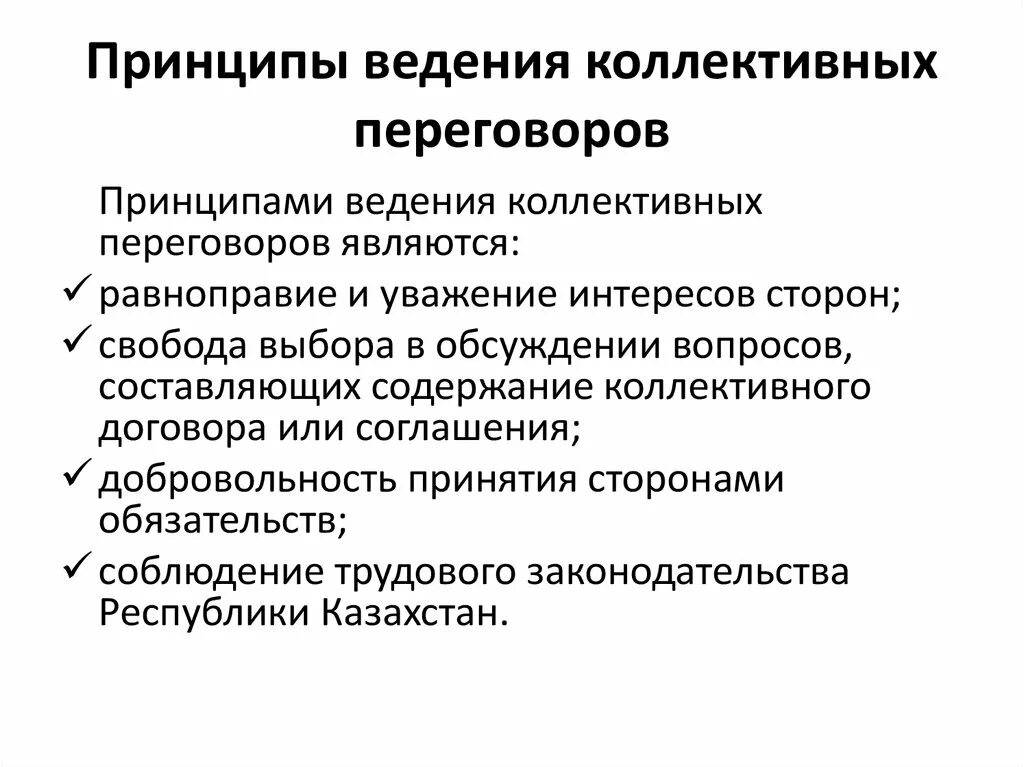 Принципы ведения коллективных переговоров

Принципами ведения коллективных переговоров являются:

✓ равноправие и уважение интересов сторон;

✓ свобода выбора в обсуждении вопросов, составляющих содержание коллективного договора или соглашения;

✓ добровольность принятия сторонами обязательств;

✓ соблюдение трудового законодательства Республики Казахстан.